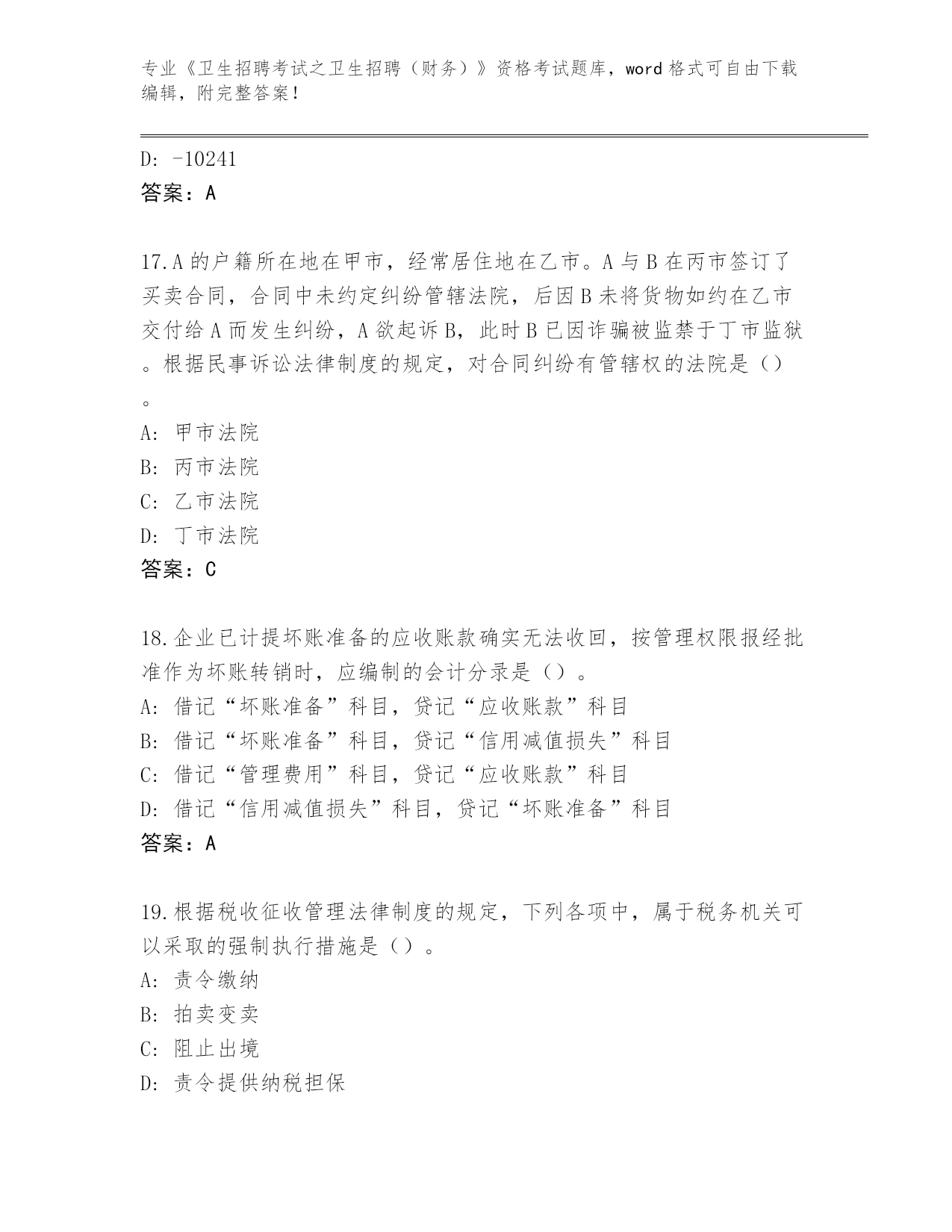 专业《卫生招聘考试之卫生招聘（财务）》资格考试题库，word 格式可自由下载编辑，附完整答案！

D: -10241
答案：A

17.A 的户籍所在地在甲市，经常居住地在乙市。A 与 B 在丙市签订了买卖合同，合同中未约定纠纷管辖法院，后因 B 未将货物如约在乙市交付给 A 而发生纠纷，A 欲起诉 B，此时 B 已因诈骗被监禁于丁市监狱。根据民事诉讼法律制度的规定，对合同纠纷有管辖权的法院是（）。
A: 甲市法院
B: 丙市法院
C: 乙市法院
D: 丁市法院
答案：C

18.企业已计提坏账准备的应收账款确实无法收回，按管理权限报经批准作为坏账转销时，应编制的会计分录是（）。
A: 借记“坏账准备”科目，贷记“应收账款”科目
B: 借记“坏账准备”科目，贷记“信用减值损失”科目
C: 借记“管理费用”科目，贷记“应收账款”科目
D: 借记“信用减值损失”科目，贷记“坏账准备”科目
答案：A

19.根据税收征收管理法律制度的规定，下列各项中，属于税务机关可以采取的强制执行措施是（）。
A: 责令缴纳
B: 拍卖变卖
C: 阻止出境
D: 责令提供纳税担保